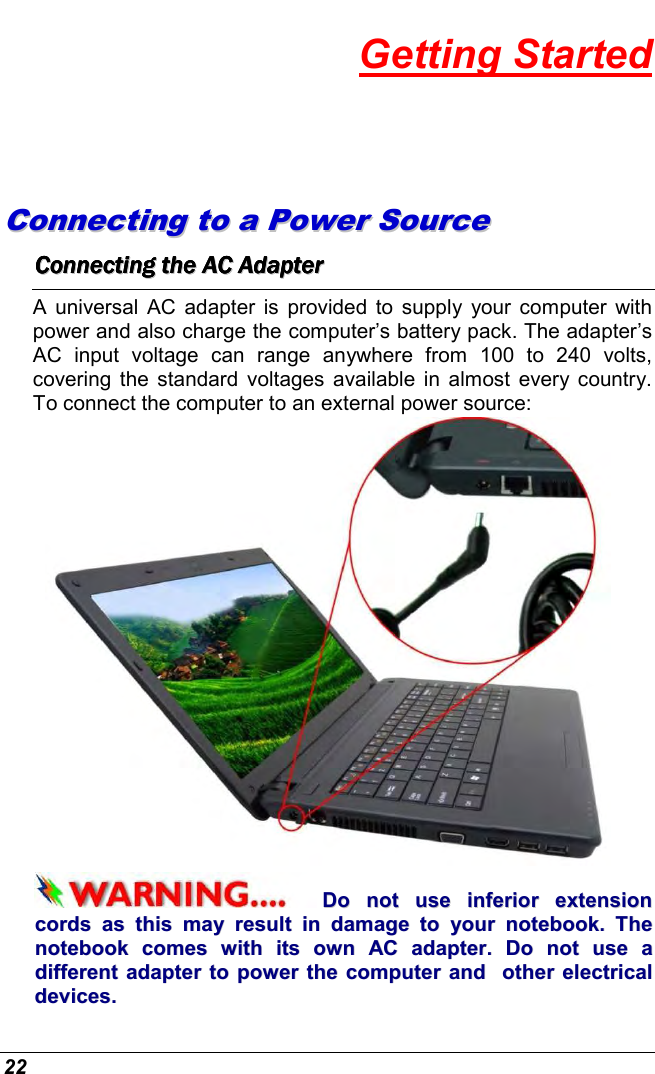 Getting Started

Connecting to a Power Source

Connecting the AC Adapter

A universal AC adapter is provided to supply your computer with power and also charge the computer's battery pack. The adapter's AC input voltage can range anywhere from 100 to 240 volts, covering the standard voltages available in almost every country. To connect the computer to an external power source:

WARNING.... Do not use inferior extension cords as this may result in damage to your notebook. The notebook comes with its own AC adapter. Do not use a different adapter to power the computer and other electrical devices.

22